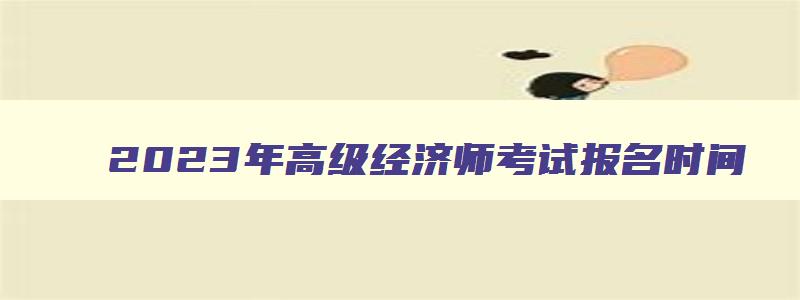 2023年高级经济师考试报名时间